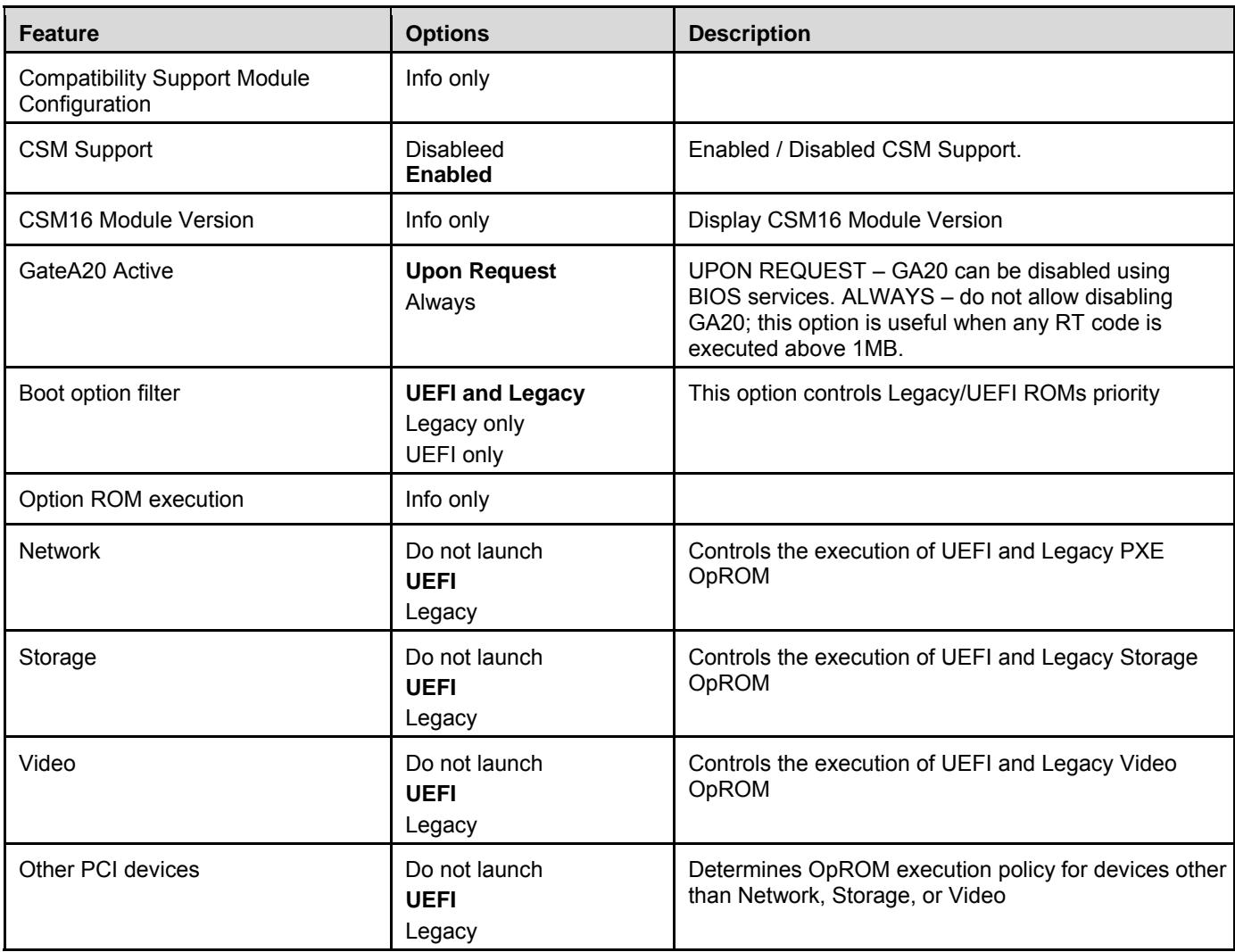 | Feature | Options | Description |
|---|---|---|
| Compatibility Support Module Configuration | Info only | |
| CSM Support | Disableed Enabled | Enabled / Disabled CSM Support. |
| CSM16 Module Version | Info only | Display CSM16 Module Version |
| GateA20 Active | Upon Request Always | UPON REQUEST – GA20 can be disabled using BIOS services. ALWAYS – do not allow disabling GA20; this option is useful when any RT code is executed above 1MB. |
| Boot option filter | UEFI and Legacy Legacy only UEFI only | This option controls Legacy/UEFI ROMs priority |
| Option ROM execution | Info only | |
| Network | Do not launch UEFI Legacy | Controls the execution of UEFI and Legacy PXE OpROM |
| Storage | Do not launch UEFI Legacy | Controls the execution of UEFI and Legacy Storage OpROM |
| Video | Do not launch UEFI Legacy | Controls the execution of UEFI and Legacy Video OpROM |
| Other PCI devices | Do not launch UEFI Legacy | Determines OpROM execution policy for devices other than Network, Storage, or Video |